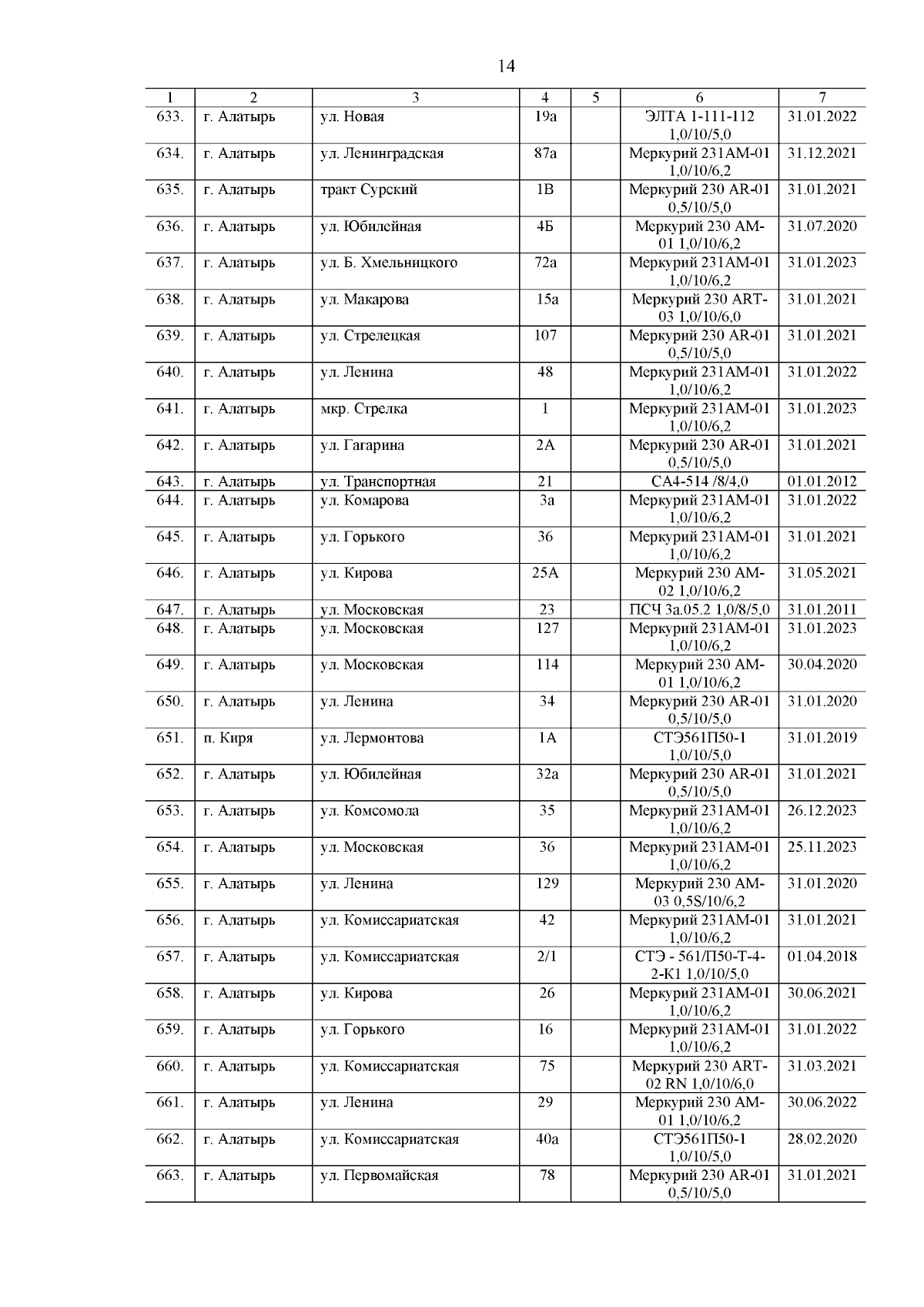 14

| 1 | 2 | 3 | 4 | 5 | 6 | 7 |
|---|---|---|---|---|---|---|
| 633. | г. Алатырь | ул. Новая | 19а | | ЭЛТА 1-111-112 1,0/10/5,0 | 31.01.2022 |
| 634. | г. Алатырь | ул. Ленинградская | 87а | | Меркурий 231АМ-01 1,0/10/6,2 | 31.12.2021 |
| 635. | г. Алатырь | тракт Сурский | 1В | | Меркурий 230 AR-01 0,5/10/5,0 | 31.01.2021 |
| 636. | г. Алатырь | ул. Юбилейная | 4Б | | Меркурий 230 АМ-01 1,0/10/6,2 | 31.07.2020 |
| 637. | г. Алатырь | ул. Б. Хмельницкого | 72а | | Меркурий 231АМ-01 1,0/10/6,2 | 31.01.2023 |
| 638. | г. Алатырь | ул. Макарова | 15а | | Меркурий 230 ART-03 1,0/10/6,0 | 31.01.2021 |
| 639. | г. Алатырь | ул. Стрелецкая | 107 | | Меркурий 230 AR-01 0,5/10/5,0 | 31.01.2021 |
| 640. | г. Алатырь | ул. Ленина | 48 | | Меркурий 231АМ-01 1,0/10/6,2 | 31.01.2022 |
| 641. | г. Алатырь | мкр. Стрелка | 1 | | Меркурий 231АМ-01 1,0/10/6,2 | 31.01.2023 |
| 642. | г. Алатырь | ул. Гагарина | 2А | | Меркурий 230 AR-01 0,5/10/5,0 | 31.01.2021 |
| 643. | г. Алатырь | ул. Транспортная | 21 | | СА4-514 /8/4,0 | 01.01.2012 |
| 644. | г. Алатырь | ул. Комарова | 3а | | Меркурий 231АМ-01 1,0/10/6,2 | 31.01.2022 |
| 645. | г. Алатырь | ул. Горького | 36 | | Меркурий 231АМ-01 1,0/10/6,2 | 31.01.2021 |
| 646. | г. Алатырь | ул. Кирова | 25А | | Меркурий 230 АМ-02 1,0/10/6,2 | 31.05.2021 |
| 647. | г. Алатырь | ул. Московская | 23 | | ПСЧ 3а.05.2 1,0/8/5,0 | 31.01.2011 |
| 648. | г. Алатырь | ул. Московская | 127 | | Меркурий 231АМ-01 1,0/10/6,2 | 31.01.2023 |
| 649. | г. Алатырь | ул. Московская | 114 | | Меркурий 230 АМ-01 1,0/10/6,2 | 30.04.2020 |
| 650. | г. Алатырь | ул. Ленина | 34 | | Меркурий 230 AR-01 0,5/10/5,0 | 31.01.2020 |
| 651. | п. Киря | ул. Лермонтова | 1А | | СТЭ561П50-1 1,0/10/5,0 | 31.01.2019 |
| 652. | г. Алатырь | ул. Юбилейная | 32а | | Меркурий 230 AR-01 0,5/10/5,0 | 31.01.2021 |
| 653. | г. Алатырь | ул. Комсомола | 35 | | Меркурий 231АМ-01 1,0/10/6,2 | 26.12.2023 |
| 654. | г. Алатырь | ул. Московская | 36 | | Меркурий 231АМ-01 1,0/10/6,2 | 25.11.2023 |
| 655. | г. Алатырь | ул. Ленина | 129 | | Меркурий 230 АМ-03 0,5S/10/6,2 | 31.01.2020 |
| 656. | г. Алатырь | ул. Комиссариатская | 42 | | Меркурий 231АМ-01 1,0/10/6,2 | 31.01.2021 |
| 657. | г. Алатырь | ул. Комиссариатская | 2/1 | | СТЭ - 561/П50-Т-4-2-К1 1,0/10/5,0 | 01.04.2018 |
| 658. | г. Алатырь | ул. Кирова | 26 | | Меркурий 231АМ-01 1,0/10/6,2 | 30.06.2021 |
| 659. | г. Алатырь | ул. Горького | 16 | | Меркурий 231АМ-01 1,0/10/6,2 | 31.01.2022 |
| 660. | г. Алатырь | ул. Комиссариатская | 75 | | Меркурий 230 ART-02 RN 1,0/10/6,0 | 31.03.2021 |
| 661. | г. Алатырь | ул. Ленина | 29 | | Меркурий 230 АМ-01 1,0/10/6,2 | 30.06.2022 |
| 662. | г. Алатырь | ул. Комиссариатская | 40а | | СТЭ561П50-1 1,0/10/5,0 | 28.02.2020 |
| 663. | г. Алатырь | ул. Первомайская | 78 | | Меркурий 230 AR-01 0,5/10/5,0 | 31.01.2021 |